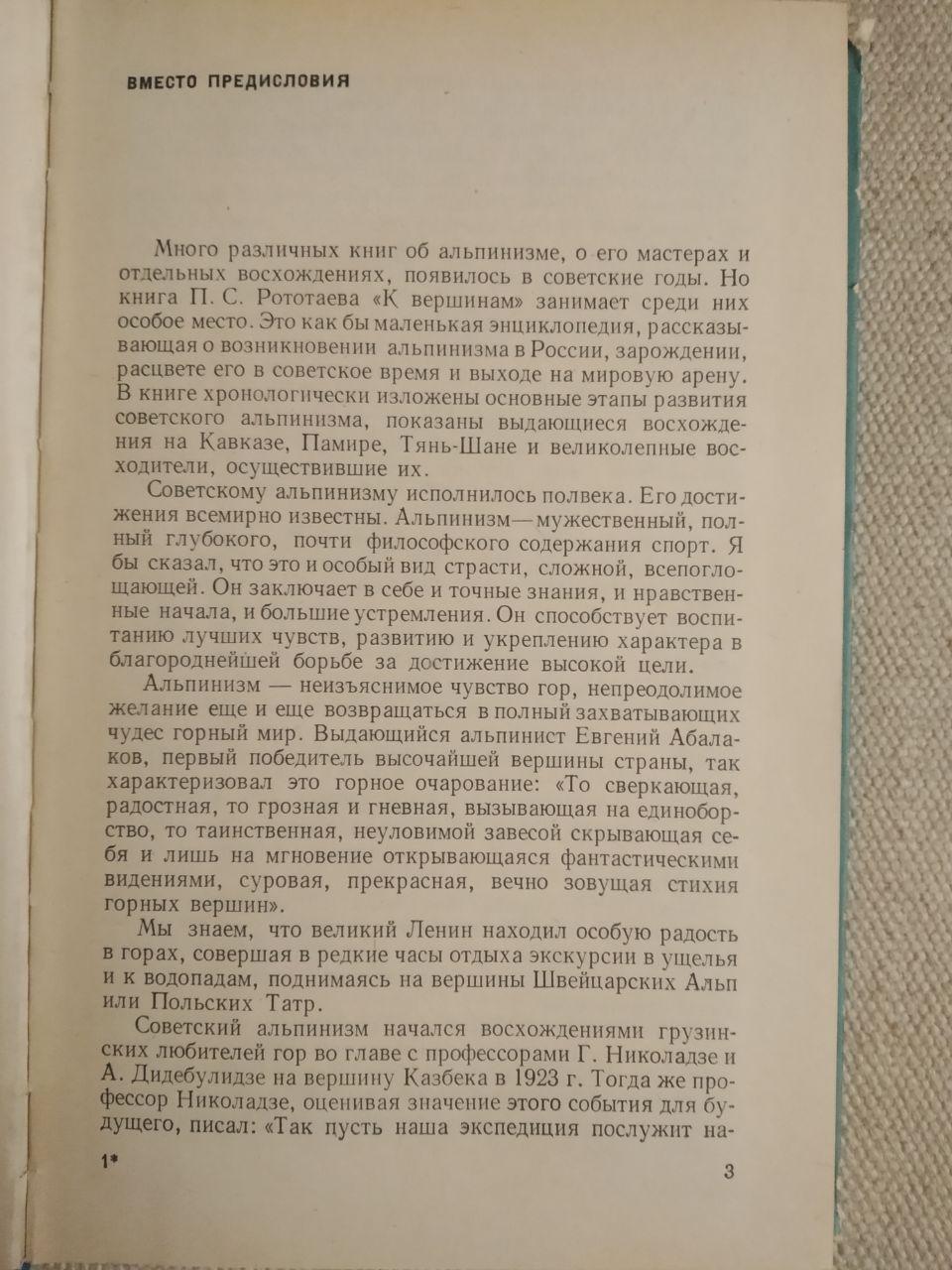 ВМЕСТО ПРЕДИСЛОВИЯ

Много различных книг об альпинизме, о его мастерах и отдельных восхождениях, появилось в советские годы. Но книга П. С. Рототаева «К вершинам» занимает среди них особое место. Это как бы маленькая энциклопедия, рассказывающая о возникновении альпинизма в России, зарождении, расцвете его в советское время и выходе на мировую арену. В книге хронологически изложены основные этапы развития советского альпинизма, показаны выдающиеся восхождения на Кавказе, Памире, Тянь-Шане и великолепные восходители, осуществившие их.

Советскому альпинизму исполнилось полвека. Его достижения всемирно известны. Альпинизм — мужественный, полный глубокого, почти философского содержания спорт. Я бы сказал, что это и особый вид страсти, сложной, всепоглощающей. Он заключает в себе и точные знания, и нравственные начала, и большие устремления. Он способствует воспитанию лучших чувств, развитию и укреплению характера в благороднейшей борьбе за достижение высокой цели.

Альпинизм — неизъяснимое чувство гор, непреодолимое желание еще и еще возвращаться в полный захватывающих чудес горный мир. Выдающийся альпинист Евгений Абалаков, первый победитель высочайшей вершины страны, так характеризовал это горное очарование: «То сверкающая, радостная, то грозная и гневная, вызывающая на единоборство, то таинственная, неуловимой завесой скрывающая себя и лишь на мгновение открывающаяся фантастическими видениями, суровая, прекрасная, вечно зовущая стихия горных вершин».

Мы знаем, что великий Ленин находил особую радость в горах, совершая в редкие часы отдыха экскурсии в ущелья и к водопадам, поднимаясь на вершины Швейцарских Альп или Польских Татр.

Советский альпинизм начался восхождениями грузинских любителей гор во главе с профессорами Г. Николадзе и А. Дидебулидзе на вершину Казбека в 1923 г. Тогда же профессор Николадзе, оценивая значение этого события для будущего, писал: «Так пусть наша экспедиция послужит на-

1*

3